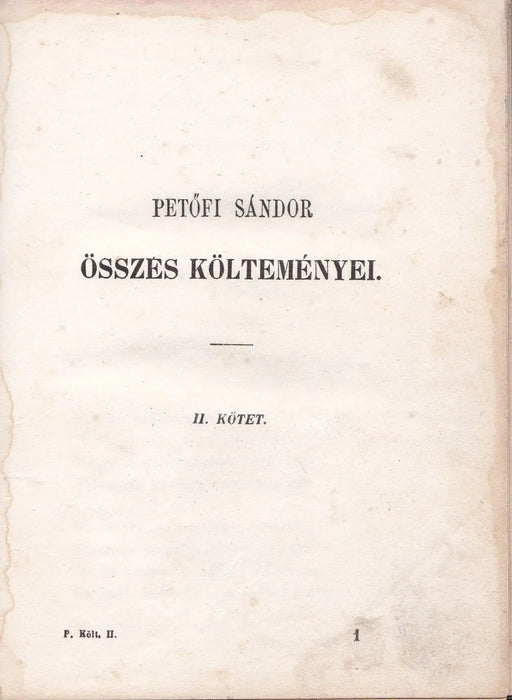 PETŐFI SÁNDOR

ÖSSZES KÖLTEMÉNYEI.

II. KÖTET.

P. Költ. II. 1